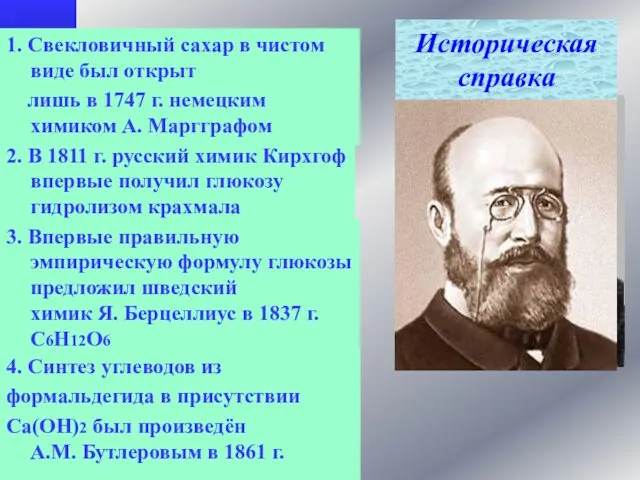 Историческая справка

1. Свекловичный сахар в чистом виде был открыт лишь в 1747 г. немецким химиком А. Маргграфом

2. В 1811 г. русский химик Кирхгоф впервые получил глюкозу гидролизом крахмала

3. Впервые правильную эмпирическую формулу глюкозы предложил шведский химик Я. Берцеллиус в 1837 г. $C_6H_{12}O_6$

4. Синтез углеводов из формальдегида в присутствии $Ca(OH)_2$ был произведён А.М. Бутлеровым в 1861 г.